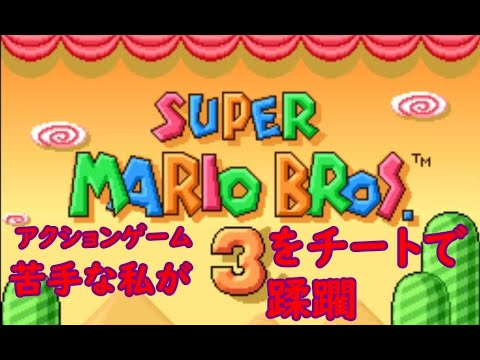 SUPER
MARIO BROS.™
アクションゲーム
苦手な私が
3
をチートで
蹂躙